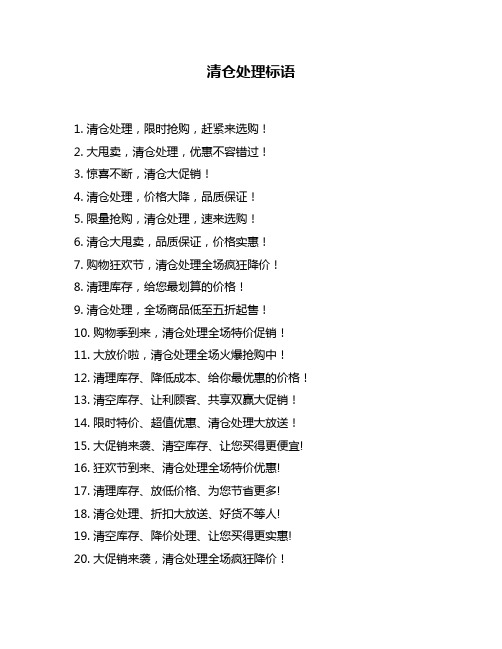 清仓处理标语

1. 清仓处理，限时抢购，赶紧来选购！

2. 大甩卖，清仓处理，优惠不容错过！

3. 惊喜不断，清仓大促销！

4. 清仓处理，价格大降，品质保证！

5. 限量抢购，清仓处理，速来选购！

6. 清仓大甩卖，品质保证，价格实惠！

7. 购物狂欢节，清仓处理全场疯狂降价！

8. 清理库存，给您最划算的价格！

9. 清仓处理，全场商品低至五折起售！

10. 购物季到来，清仓处理全场特价促销！

11. 大放价啦，清仓处理全场火爆抢购中！

12. 清理库存、降低成本、给你最优惠的价格！

13. 清空库存、让利顾客、共享双赢大促销！

14. 限时特价、超值优惠、清仓处理大放送！

15. 大促销来袭、清空库存、让您买得更便宜!

16. 狂欢节到来、清仓处理全场特价优惠!

17. 清理库存、放低价格、为您节省更多!

18. 清仓处理、折扣大放送、好货不等人!

19. 清空库存、降价处理、让您买得更实惠!

20. 大促销来袭，清仓处理全场疯狂降价！